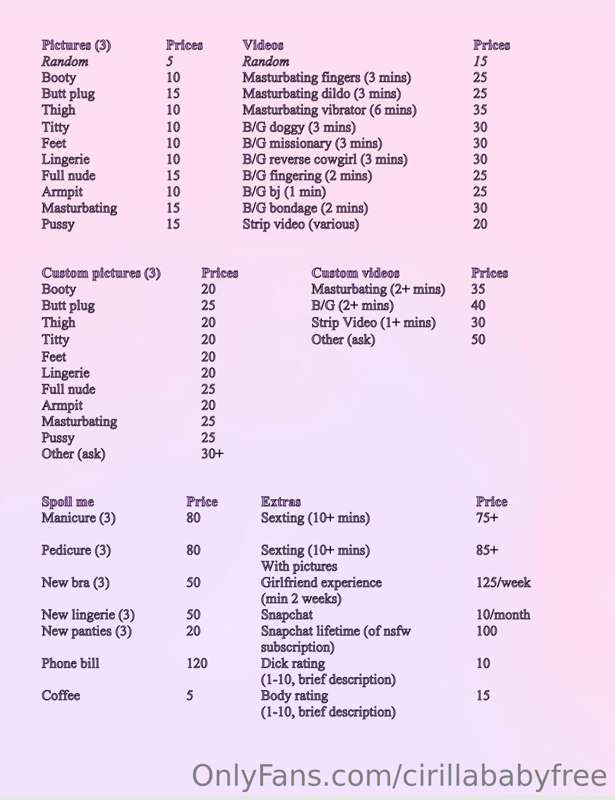 | Pictures (3) | Prices |
|---|---|
| Random | 5 |
| Booty | 10 |
| Butt plug | 15 |
| Thigh | 10 |
| Titty | 10 |
| Feet | 10 |
| Lingerie | 10 |
| Full nude | 15 |
| Armpit | 10 |
| Masturbating | 15 |
| Pussy | 15 |

| Videos | Prices |
|---|---|
| Random | 15 |
| Masturbating fingers (3 mins) | 25 |
| Masturbating dildo (3 mins) | 25 |
| Masturbating vibrator (6 mins) | 35 |
| B/G doggy (3 mins) | 30 |
| B/G missionary (3 mins) | 30 |
| B/G reverse cowgirl (3 mins) | 30 |
| B/G fingering (2 mins) | 25 |
| B/G bj (1 min) | 25 |
| B/G bondage (2 mins) | 30 |
| Strip video (various) | 20 |

| Custom pictures (3) | Prices |
|---|---|
| Booty | 20 |
| Butt plug | 25 |
| Thigh | 20 |
| Titty | 20 |
| Feet | 20 |
| Lingerie | 20 |
| Full nude | 25 |
| Armpit | 20 |
| Masturbating | 25 |
| Pussy | 25 |
| Other (ask) | 30+ |

| Custom videos | Prices |
|---|---|
| Masturbating (2+ mins) | 35 |
| B/G (2+ mins) | 40 |
| Strip Video (1+ mins) | 30 |
| Other (ask) | 50 |

| Spoil me | Price |
|---|---|
| Manicure (3) | 80 |
| Pedicure (3) | 80 |
| New bra (3) | 50 |
| New lingerie (3) | 50 |
| New panties (3) | 20 |
| Phone bill | 120 |
| Coffee | 5 |

| Extras | Price |
|---|---|
| Sexting (10+ mins) | 75+ |
| Sexting (10+ mins) With pictures | 85+ |
| Girlfriend experience (min 2 weeks) | 125/week |
| Snapchat | 10/month |
| Snapchat lifetime (of nsfw subscription) | 100 |
| Dick rating (1-10, brief description) | 10 |
| Body rating (1-10, brief description) | 15 |

OnlyFans.com/cirillababyfree